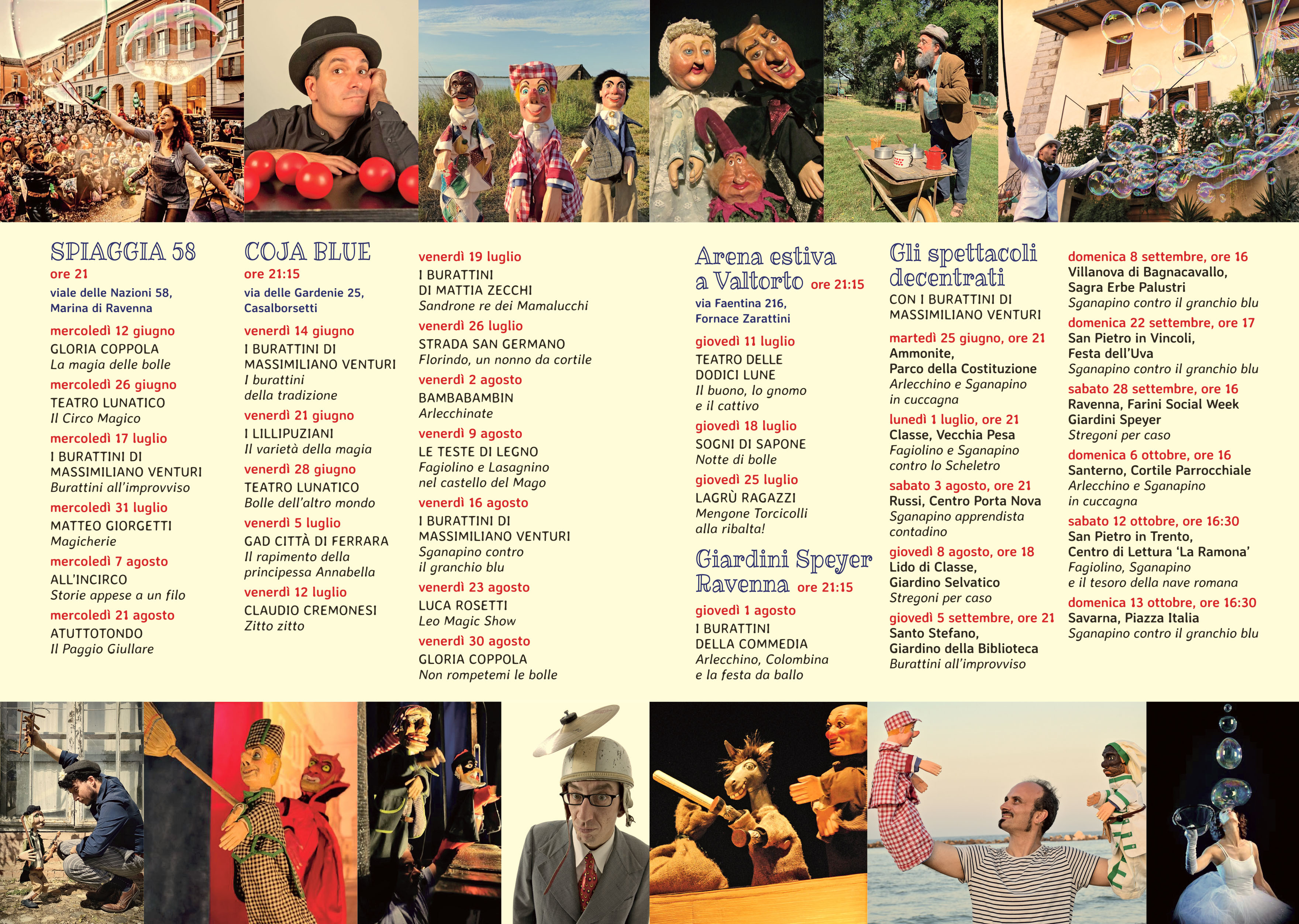 SPIAGGIA 58
ore 21
viale delle Nazioni 58, Marina di Ravenna

mercoledì 12 giugno
GLORIA COPPOLA
La magia delle bolle

mercoledì 26 giugno
TEATRO LUNATICO
Il Circo Magico

mercoledì 17 luglio
I BURATTINI DI MASSIMILIANO VENTURI
Burattini all'improvviso

mercoledì 31 luglio
MATTEO GIORGETTI
Magicherie

mercoledì 7 agosto
ALL'INCIRCO
Storie appese a un filo

mercoledì 21 agosto
ATUTTOTONDO
Il Paggio Giullare

COJA BLUE
ore 21:15
via delle Gardenie 25, Casalborsetti

venerdì 14 giugno
I BURATTINI DI MASSIMILIANO VENTURI
I burattini della tradizione

venerdì 21 giugno
I LILLIPUZIANI
Il varietà della magia

venerdì 28 giugno
TEATRO LUNATICO
Bolle dell'altro mondo

venerdì 5 luglio
GAD CITTÀ DI FERRARA
Il rapimento della principessa Annabella

venerdì 12 luglio
CLAUDIO CREMONESI
Zitto zitto

venerdì 19 luglio
I BURATTINI DI MATTIA ZECCHI
Sandrone re dei Mamalucchi

venerdì 26 luglio
STRADA SAN GERMANO
Florindo, un nonno da cortile

venerdì 2 agosto
BAMBABAMBIN
Arlecchinate

venerdì 9 agosto
LE TESTE DI LEGNO
Fagiolino e Lasagnino nel castello del Mago

venerdì 16 agosto
I BURATTINI DI MASSIMILIANO VENTURI
Sganapino contro il granchio blu

venerdì 23 agosto
LUCA ROSETTI
Leo Magic Show

venerdì 30 agosto
GLORIA COPPOLA
Non rompetemi le bolle

Arena estiva a Valtorto ore 21:15
via Faentina 216, Fornace Zarattini

giovedì 11 luglio
TEATRO DELLE DODICI LUNE
Il buono, lo gnomo e il cattivo

giovedì 18 luglio
SOGNI DI SAPONE
Notte di bolle

giovedì 25 luglio
LAGRÙ RAGAZZI
Mengone Torcicolli alla ribalta!

Giardini Speyer Ravenna ore 21:15

giovedì 1 agosto
I BURATTINI DELLA COMMEDIA
Arlecchino, Colombina e la festa da ballo

Gli spettacoli decentrati
CON I BURATTINI DI MASSIMILIANO VENTURI

martedì 25 giugno, ore 21
Ammonite, Parco della Costituzione
Arlecchino e Sganapino in cuccagna

lunedì 1 luglio, ore 21
Classe, Vecchia Pesa
Fagiolino e Sganapino contro lo Scheletro

sabato 3 agosto, ore 21
Russi, Centro Porta Nova
Sganapino apprendista contadino

giovedì 8 agosto, ore 18
Lido di Classe, Giardino Selvatico
Stregoni per caso

giovedì 5 settembre, ore 21
Santo Stefano, Giardino della Biblioteca
Burattini all'improvviso

domenica 8 settembre, ore 16
Villanova di Bagnacavallo, Sagra Erbe Palustri
Sganapino contro il granchio blu

domenica 22 settembre, ore 17
San Pietro in Vincoli, Festa dell'Uva
Sganapino contro il granchio blu

sabato 28 settembre, ore 16
Ravenna, Farini Social Week Giardini Speyer
Stregoni per caso

domenica 6 ottobre, ore 16
Santerno, Cortile Parrocchiale
Arlecchino e Sganapino in cuccagna

sabato 12 ottobre, ore 16:30
San Pietro in Trento, Centro di Lettura 'La Ramona'
Fagiolino, Sganapino e il tesoro della nave romana

domenica 13 ottobre, ore 16:30
Savarna, Piazza Italia
Sganapino contro il granchio blu